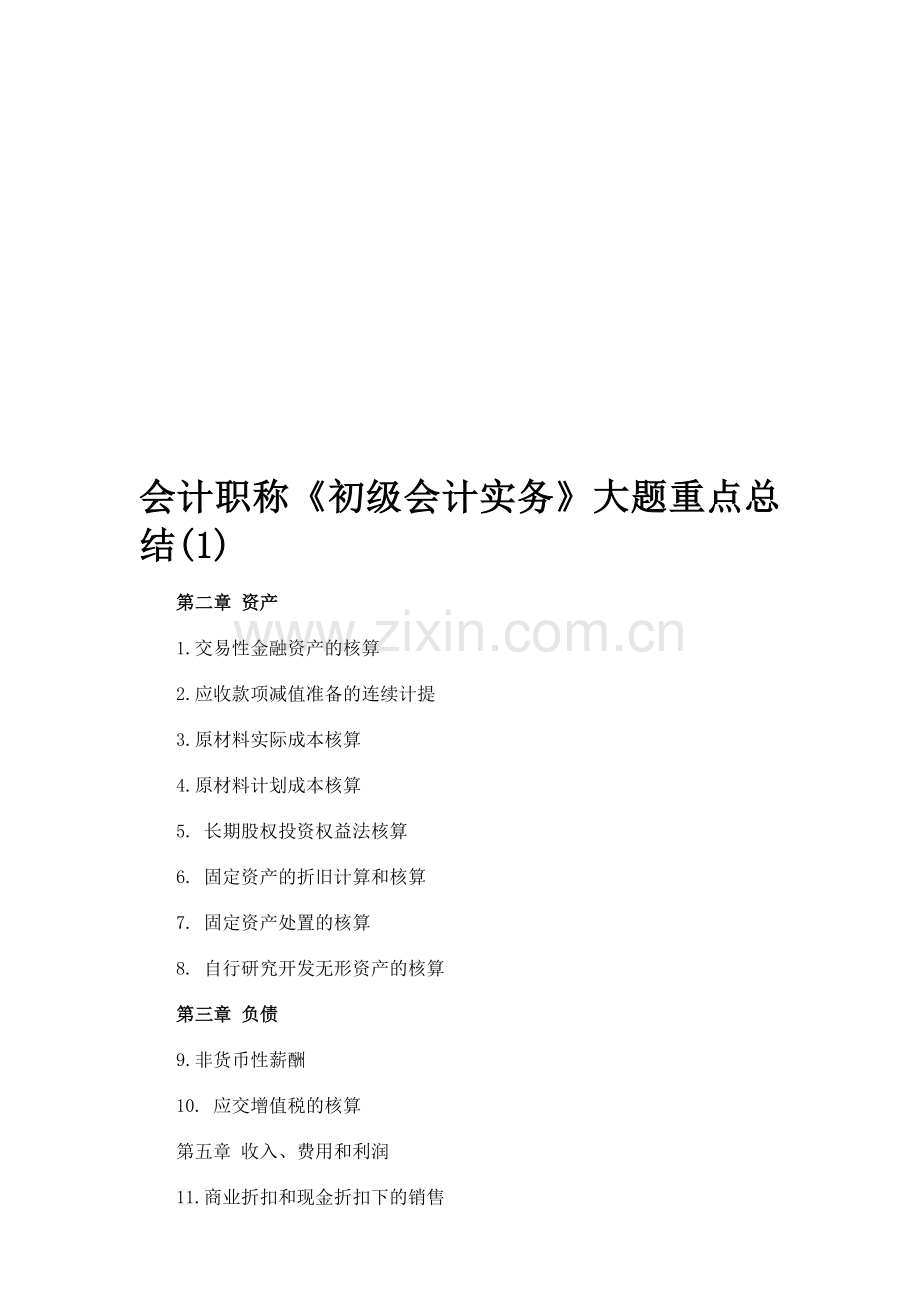 会计职称《初级会计实务》大题重点总结(1)

第二章 资产

1.交易性金融资产的核算

2.应收款项减值准备的连续计提

3.原材料实际成本核算

4.原材料计划成本核算

5.长期股权投资权益法核算

6.固定资产的折旧计算和核算

7.固定资产处置的核算

8.自行研究开发无形资产的核算

第三章 负债

9.非货币性薪酬

10.应交增值税的核算

第五章 收入、费用和利润

11.商业折扣和现金折扣下的销售

www.zixin.com.cn